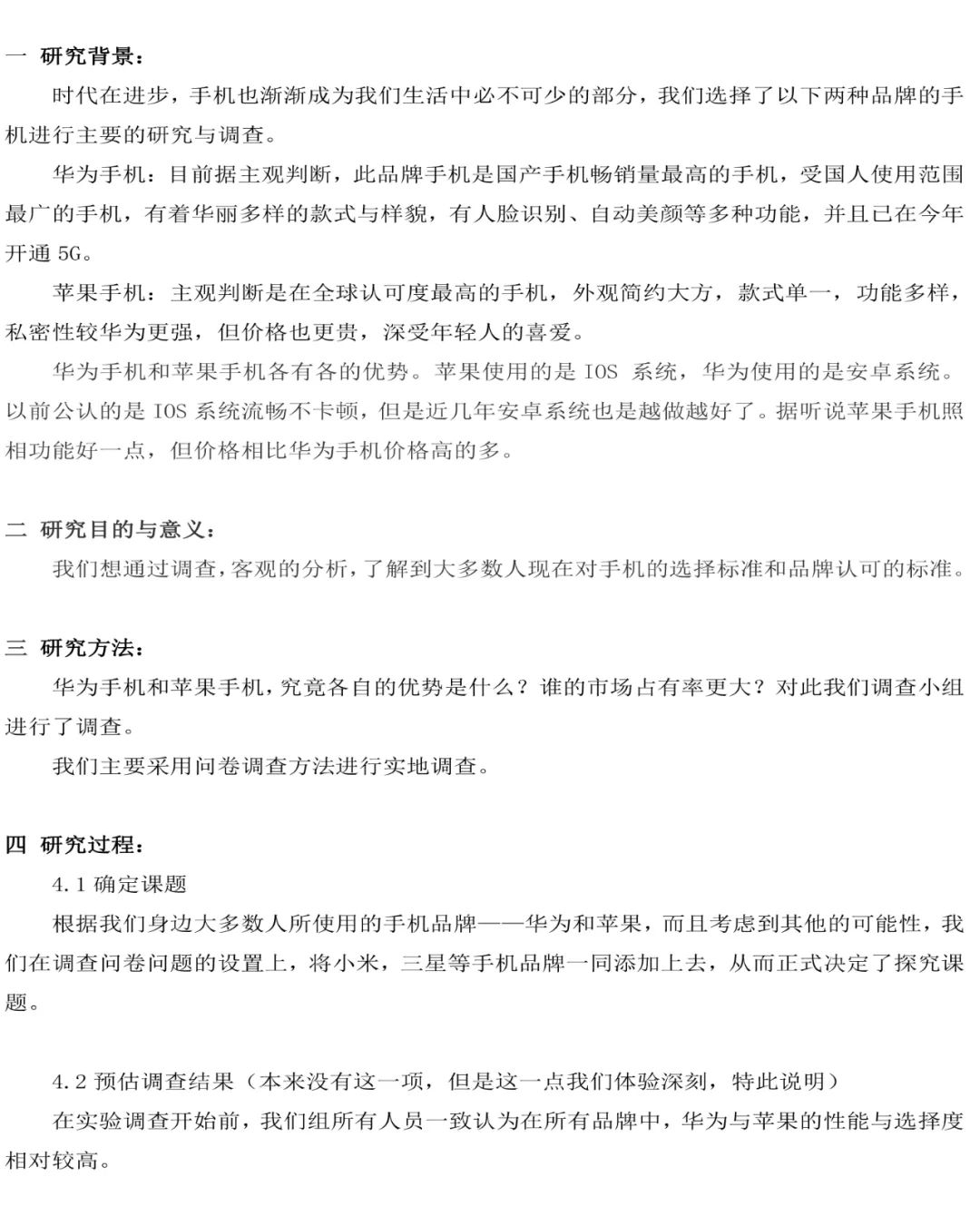 一 研究背景：

时代在进步，手机也渐渐成为我们生活中必不可少的部分，我们选择了以下两种品牌的手机进行主要的研究与调查。

华为手机：目前据主观判断，此品牌手机是国产手机畅销量最高的手机，受国人使用范围最广的手机，有着华丽多样的款式与样貌，有人脸识别、自动美颜等多种功能，并且已在今年开通 5G。

苹果手机：主观判断是在全球认可度最高的手机，外观简约大方，款式单一，功能多样，私密性较华为更强，但价格也更贵，深受年轻人的喜爱。

华为手机和苹果手机各有各的优势。苹果使用的是 IOS 系统，华为使用的是安卓系统。以前公认的是 IOS 系统流畅不卡顿，但是近几年安卓系统也是越做越好了。据听说苹果手机照相功能好一点，但价格相比华为手机价格高的多。

二 研究目的与意义：

我们想通过调查，客观的分析，了解到大多数人现在对手机的选择标准和品牌认可的标准。

三 研究方法：

华为手机和苹果手机，究竟各自的优势是什么？谁的市场占有率更大？对此我们调查小组进行了调查。

我们主要采用问卷调查方法进行实地调查。

四 研究过程：

4.1 确定课题

根据我们身边大多数人所使用的手机品牌——华为和苹果，而且考虑到其他的可能性，我们在调查问卷问题的设置上，将小米，三星等手机品牌一同添加上去，从而正式决定了探究课题。

4.2 预估调查结果（本来没有这一项，但是这一点我们体验深刻，特此说明）

在实验调查开始前，我们组所有人员一致认为在所有品牌中，华为与苹果的性能与选择度相对较高。